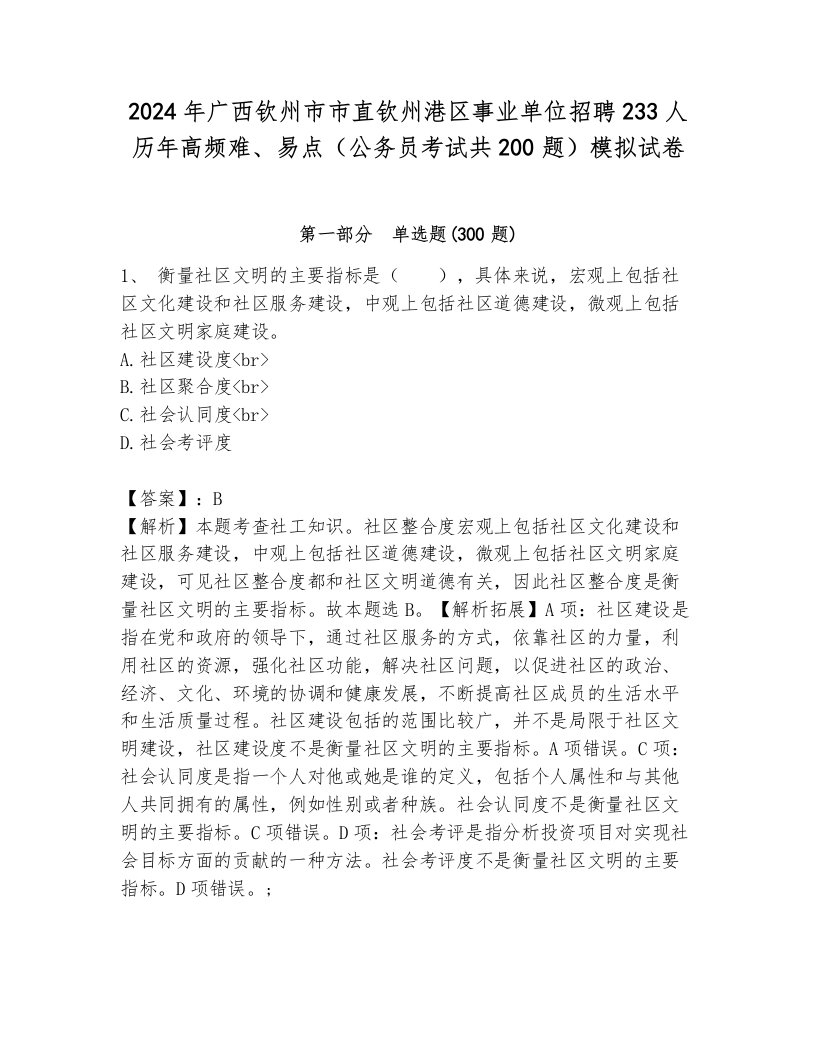 2024年广西钦州市市直钦州港区事业单位招聘233人历年高频难、易点（公务员考试共200题）模拟试卷

第一部分　单选题(300题)

1、 衡量社区文明的主要指标是（　　），具体来说，宏观上包括社区文化建设和社区服务建设，中观上包括社区道德建设，微观上包括社区文明家庭建设。
A.社区建设度<br>
B.社区聚合度<br>
C.社会认同度<br>
D.社会考评度

【答案】：B
【解析】本题考查社工知识。社区整合度宏观上包括社区文化建设和社区服务建设，中观上包括社区道德建设，微观上包括社区文明家庭建设，可见社区整合度都和社区文明道德有关，因此社区整合度是衡量社区文明的主要指标。故本题选B。【解析拓展】A项：社区建设是指在党和政府的领导下，通过社区服务的方式，依靠社区的力量，利用社区的资源，强化社区功能，解决社区问题，以促进社区的政治、经济、文化、环境的协调和健康发展，不断提高社区成员的生活水平和生活质量过程。社区建设包括的范围比较广，并不是局限于社区文明建设，社区建设度不是衡量社区文明的主要指标。A项错误。C项：社会认同度是指一个人对他或她是谁的定义，包括个人属性和与其他人共同拥有的属性，例如性别或者种族。社会认同度不是衡量社区文明的主要指标。C项错误。D项：社会考评是指分析投资项目对实现社会目标方面的贡献的一种方法。社会考评度不是衡量社区文明的主要指标。D项错误。；